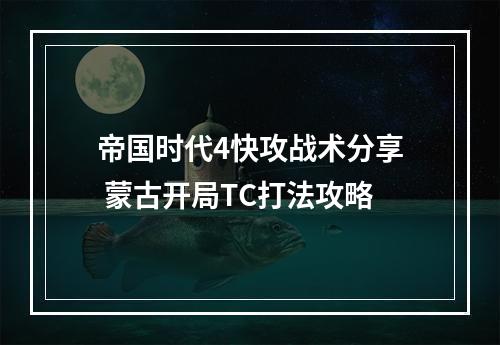 帝国时代4快攻战术分享
蒙古开局TC打法攻略